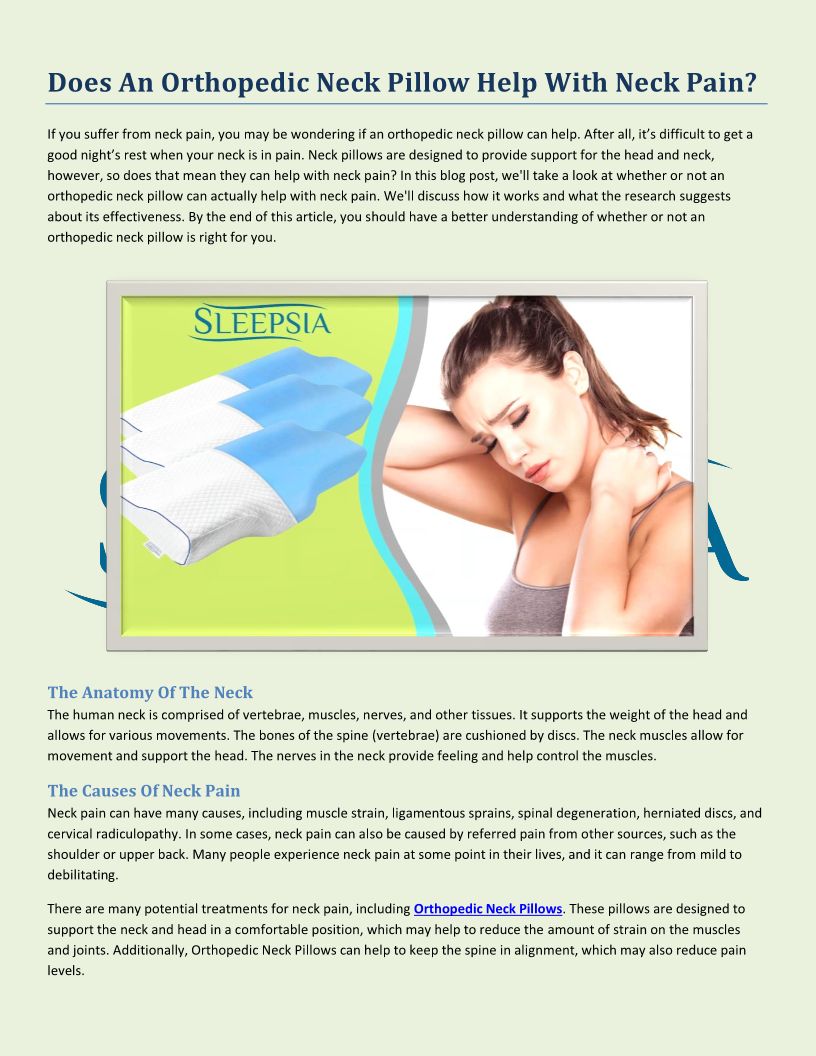 Does An Orthopedic Neck Pillow Help With Neck Pain?

If you suffer from neck pain, you may be wondering if an orthopedic neck pillow can help. After all, it's difficult to get a good night's rest when your neck is in pain. Neck pillows are designed to provide support for the head and neck, however, so does that mean they can help with neck pain? In this blog post, we'll take a look at whether or not an orthopedic neck pillow can actually help with neck pain. We'll discuss how it works and what the research suggests about its effectiveness. By the end of this article, you should have a better understanding of whether or not an orthopedic neck pillow is right for you.

SLEEPSIA

The Anatomy Of The Neck
The human neck is comprised of vertebrae, muscles, nerves, and other tissues. It supports the weight of the head and allows for various movements. The bones of the spine (vertebrae) are cushioned by discs. The neck muscles allow for movement and support the head. The nerves in the neck provide feeling and help control the muscles.

The Causes Of Neck Pain
Neck pain can have many causes, including muscle strain, ligamentous sprains, spinal degeneration, herniated discs, and cervical radiculopathy. In some cases, neck pain can also be caused by referred pain from other sources, such as the shoulder or upper back. Many people experience neck pain at some point in their lives, and it can range from mild to debilitating.

There are many potential treatments for neck pain, including Orthopedic Neck Pillows. These pillows are designed to support the neck and head in a comfortable position, which may help to reduce the amount of strain on the muscles and joints. Additionally, Orthopedic Neck Pillows can help to keep the spine in alignment, which may also reduce pain levels.